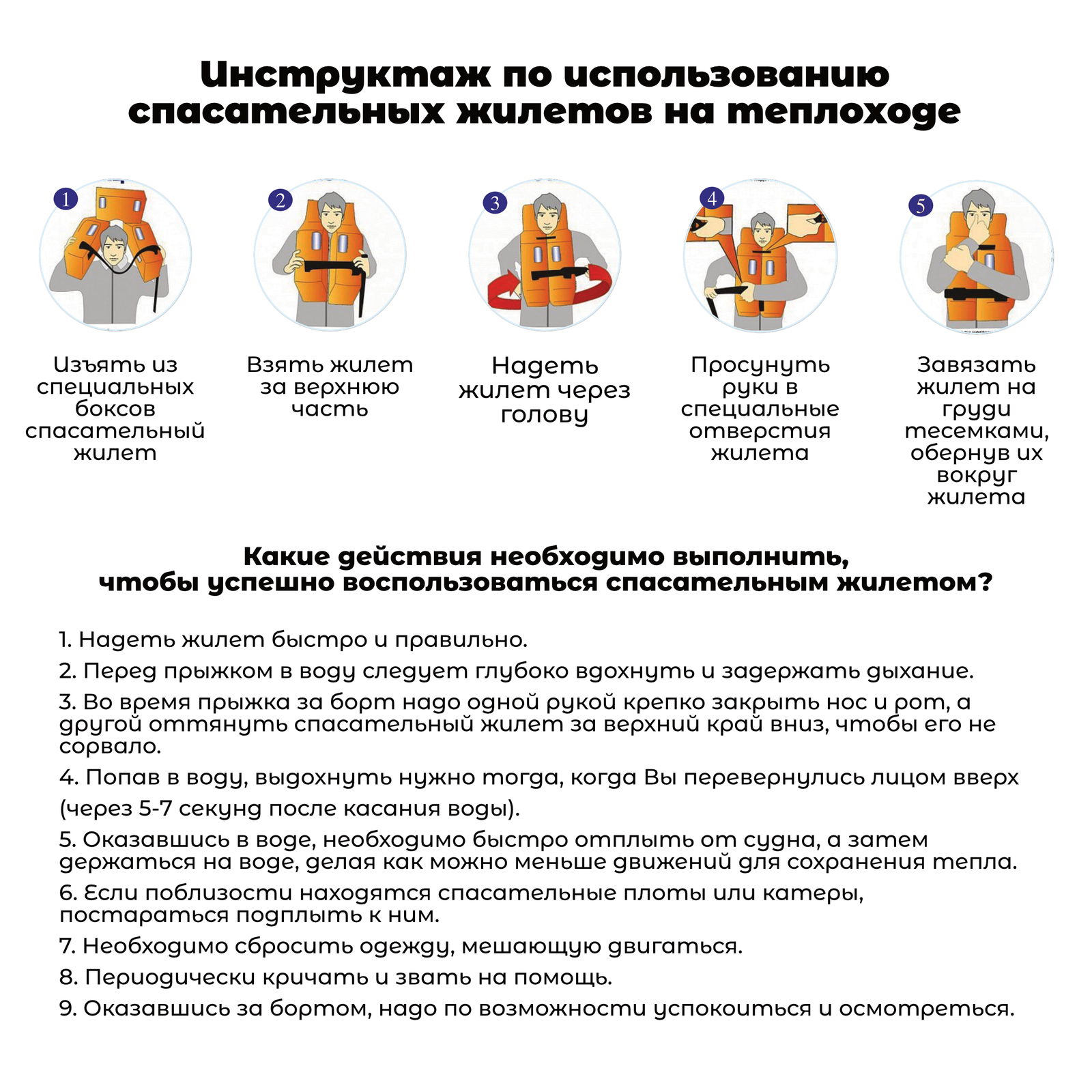 Инструктаж по использованию спасательных жилетов на теплоходе

1

Изъять из специальных боксов спасательный жилет

2

Взять жилет за верхнюю часть

3

Надеть жилет через голову

4

Просунуть руки в специальные отверстия жилета

5

Завязать жилет на груди тесемками, обернув их вокруг жилета

Какие действия необходимо выполнить, чтобы успешно воспользоваться спасательным жилетом?

1. Надеть жилет быстро и правильно.

2. Перед прыжком в воду следует глубоко вдохнуть и задержать дыхание.

3. Во время прыжка за борт надо одной рукой крепко закрыть нос и рот, а другой оттянуть спасательный жилет за верхний край вниз, чтобы его не сорвало.

4. Попав в воду, выдохнуть нужно тогда, когда Вы перевернулись лицом вверх (через 5-7 секунд после касания воды).

5. Оказавшись в воде, необходимо быстро отплыть от судна, а затем держаться на воде, делая как можно меньше движений для сохранения тепла.

6. Если поблизости находятся спасательные плоты или катеры, постараться подплыть к ним.

7. Необходимо сбросить одежду, мешающую двигаться.

8. Периодически кричать и звать на помощь.

9. Оказавшись за бортом, надо по возможности успокоиться и осмотреться.